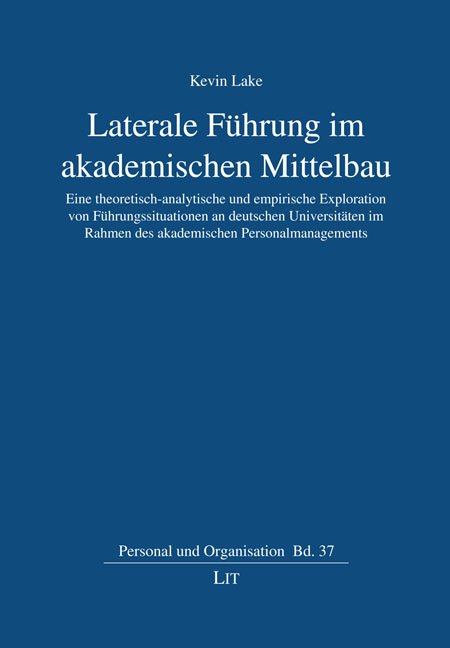 Kevin Lake

Laterale Führung im akademischen Mittelbau

Eine theoretisch-analytische und empirische Exploration von Führungssituationen an deutschen Universitäten im Rahmen des akademischen Personalmanagements

Personal und Organisation Bd. 37

LIT